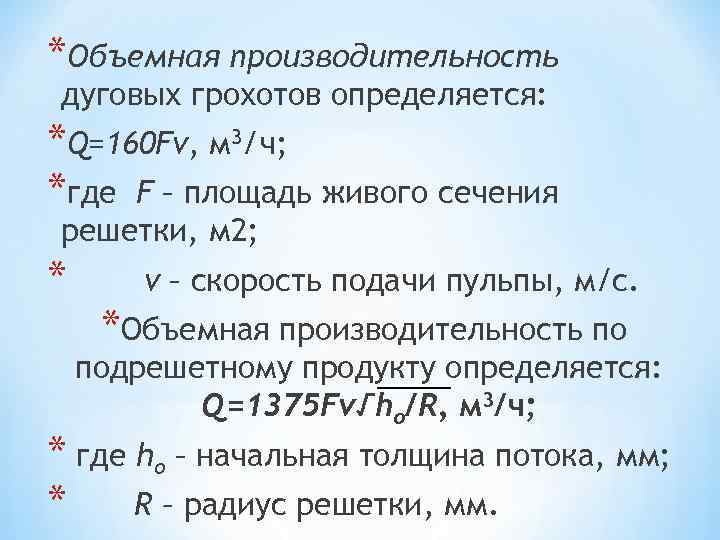 *Объемная производительность дуговых грохотов определяется:

*$Q=160Fv$, м$^3$/ч;

*где $F$ – площадь живого сечения решетки, м2;

* $v$ – скорость подачи пульпы, м/с.

*Объемная производительность по подрешетному продукту определяется: $Q=1375Fv\sqrt{h_o/R}$, м$^3$/ч;

* где $h_o$ – начальная толщина потока, мм;

* $R$ – радиус решетки, мм.